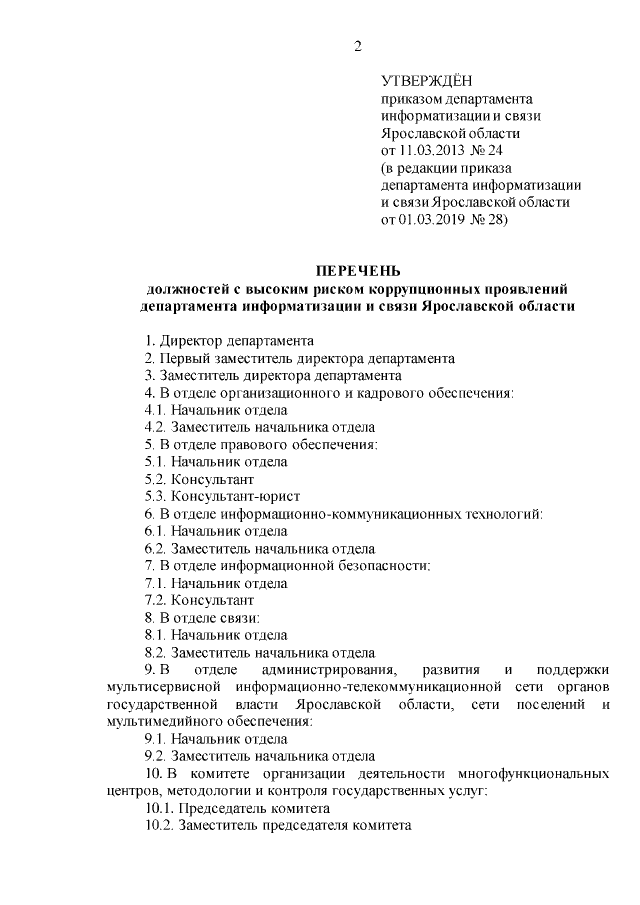 2

УТВЕРЖДЁН
приказом департамента информатизации и связи Ярославской области
от 11.03.2013 № 24
(в редакции приказа департамента информатизации и связи Ярославской области от 01.03.2019 № 28)

ПЕРЕЧЕНЬ
должностей с высоким риском коррупционных проявлений департамента информатизации и связи Ярославской области

1. Директор департамента
2. Первый заместитель директора департамента
3. Заместитель директора департамента
4. В отделе организационного и кадрового обеспечения:
4.1. Начальник отдела
4.2. Заместитель начальника отдела
5. В отделе правового обеспечения:
5.1. Начальник отдела
5.2. Консультант
5.3. Консультант-юрист
6. В отделе информационно-коммуникационных технологий:
6.1. Начальник отдела
6.2. Заместитель начальника отдела
7. В отделе информационной безопасности:
7.1. Начальник отдела
7.2. Консультант
8. В отделе связи:
8.1. Начальник отдела
8.2. Заместитель начальника отдела
9. В отделе администрирования, развития и поддержки мультисервисной информационно-телекоммуникационной сети органов государственной власти Ярославской области, сети поселений и мультимедийного обеспечения:
9.1. Начальник отдела
9.2. Заместитель начальника отдела
10. В комитете организации деятельности многофункциональных центров, методологии и контроля государственных услуг:
10.1. Председатель комитета
10.2. Заместитель председателя комитета